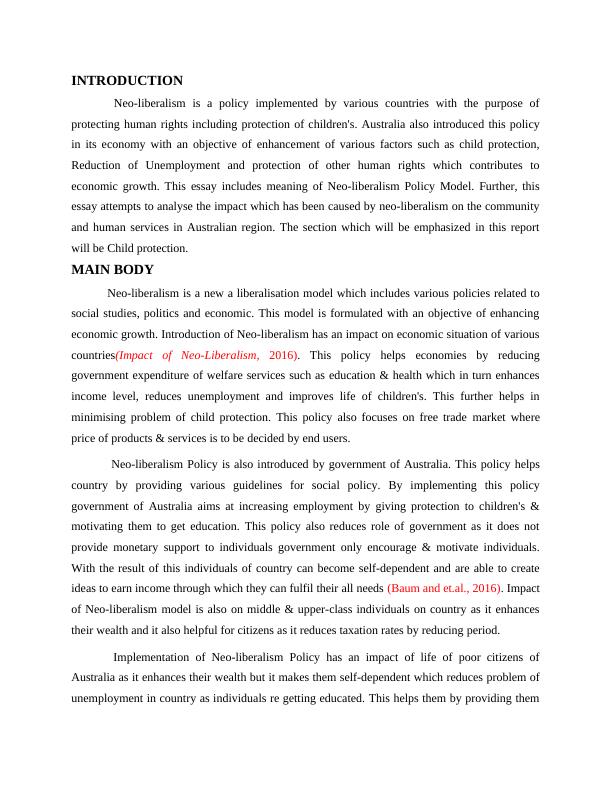 INTRODUCTION

Neo-liberalism is a policy implemented by various countries with the purpose of protecting human rights including protection of children's. Australia also introduced this policy in its economy with an objective of enhancement of various factors such as child protection, Reduction of Unemployment and protection of other human rights which contributes to economic growth. This essay includes meaning of Neo-liberalism Policy Model. Further, this essay attempts to analyse the impact which has been caused by neo-liberalism on the community and human services in Australian region. The section which will be emphasized in this report will be Child protection.

MAIN BODY

Neo-liberalism is a new a liberalisation model which includes various policies related to social studies, politics and economic. This model is formulated with an objective of enhancing economic growth. Introduction of Neo-liberalism has an impact on economic situation of various countries(Impact of Neo-Liberalism, 2016). This policy helps economies by reducing government expenditure of welfare services such as education & health which in turn enhances income level, reduces unemployment and improves life of children's. This further helps in minimising problem of child protection. This policy also focuses on free trade market where price of products & services is to be decided by end users.

Neo-liberalism Policy is also introduced by government of Australia. This policy helps country by providing various guidelines for social policy. By implementing this policy government of Australia aims at increasing employment by giving protection to children's & motivating them to get education. This policy also reduces role of government as it does not provide monetary support to individuals government only encourage & motivate individuals. With the result of this individuals of country can become self-dependent and are able to create ideas to earn income through which they can fulfil their all needs (Baum and et.al., 2016). Impact of Neo-liberalism model is also on middle & upper-class individuals on country as it enhances their wealth and it also helpful for citizens as it reduces taxation rates by reducing period.

Implementation of Neo-liberalism Policy has an impact of life of poor citizens of Australia as it enhances their wealth but it makes them self-dependent which reduces problem of unemployment in country as individuals re getting educated. This helps them by providing them